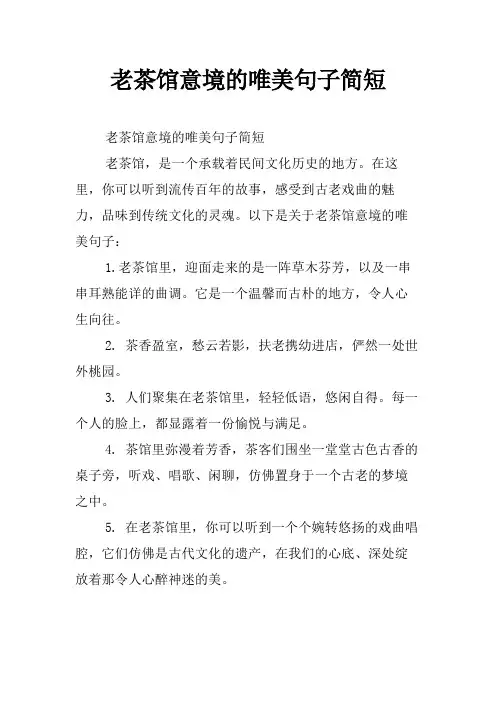 老茶馆意境的唯美句子简短

老茶馆意境的唯美句子简短

老茶馆，是一个承载着民间文化历史的地方。在这里，你可以听到流传百年的故事，感受到古老戏曲的魅力，品味到传统文化的灵魂。以下是关于老茶馆意境的唯美句子：

1.老茶馆里，迎面走来的是一阵草木芬芳，以及一串串耳熟能详的曲调。它是一个温馨而古朴的地方，令人心生向往。

2. 茶香盈室，愁云若影，扶老携幼进店，俨然一处世外桃园。

3. 人们聚集在老茶馆里，轻轻低语，悠闲自得。每一个人的脸上，都显露着一份愉悦与满足。

4. 茶馆里弥漫着芳香，茶客们围坐一堂堂古色古香的桌子旁，听戏、唱歌、闲聊，仿佛置身于一个古老的梦境之中。

5. 在老茶馆里，你可以听到一个个婉转悠扬的戏曲唱腔，它们仿佛是古代文化的遗产，在我们的心底、深处绽放着那令人心醉神迷的美。